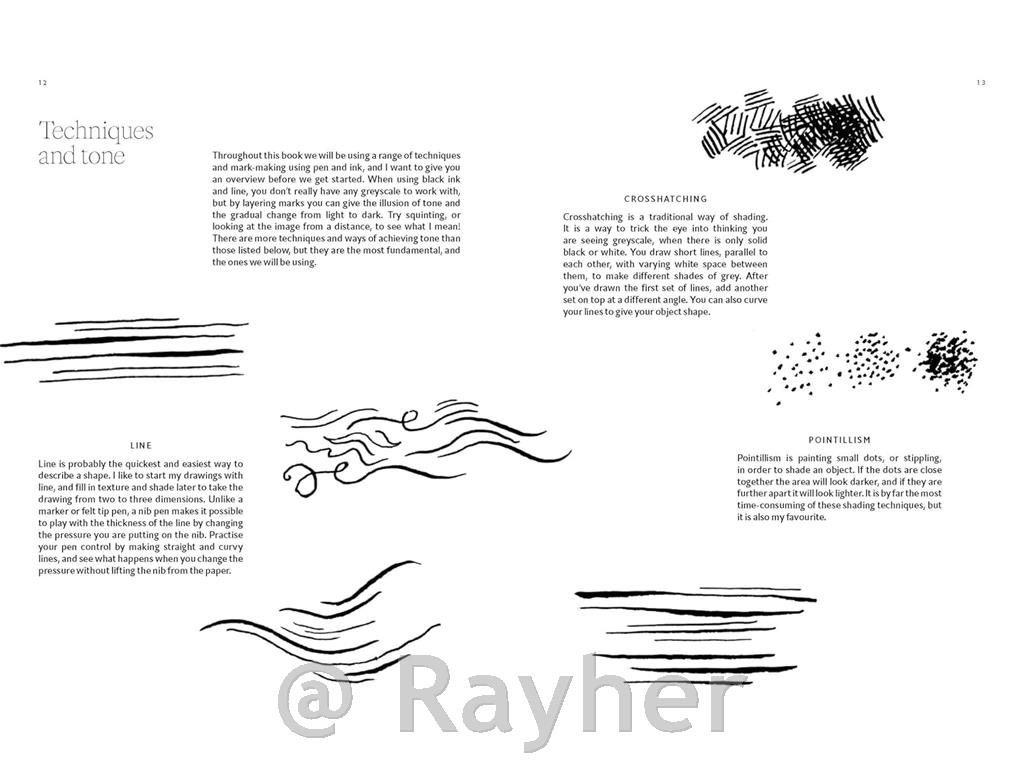 12

Techniques and tone

Throughout this book we will be using a range of techniques and mark-making using pen and ink, and I want to give you an overview before we get started. When using black ink and line, you don't really have any greyscale to work with, but by layering marks you can give the illusion of tone and the gradual change from light to dark. Try squinting, or looking at the image from a distance, to see what I mean! There are more techniques and ways of achieving tone than those listed below, but they are the most fundamental, and the ones we will be using.

LINE

Line is probably the quickest and easiest way to describe a shape. I like to start my drawings with line, and fill in texture and shade later to take the drawing from two to three dimensions. Unlike a marker or felt tip pen, a nib pen makes it possible to play with the thickness of the line by changing the pressure you are putting on the nib. Practise your pen control by making straight and curvy lines, and see what happens when you change the pressure without lifting the nib from the paper.

13

CROSSHATCHING

Crosshatching is a traditional way of shading. It is a way to trick the eye into thinking you are seeing greyscale, when there is only solid black or white. You draw short lines, parallel to each other, with varying white space between them, to make different shades of grey. After you've drawn the first set of lines, add another set on top at a different angle. You can also curve your lines to give your object shape.

POINTILLISM

Pointillism is painting small dots, or stippling, in order to shade an object. If the dots are close together the area will look darker, and if they are further apart it will look lighter. It is by far the most time-consuming of these shading techniques, but it is also my favourite.

@ Rayher